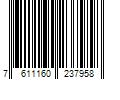 7 611160 237958